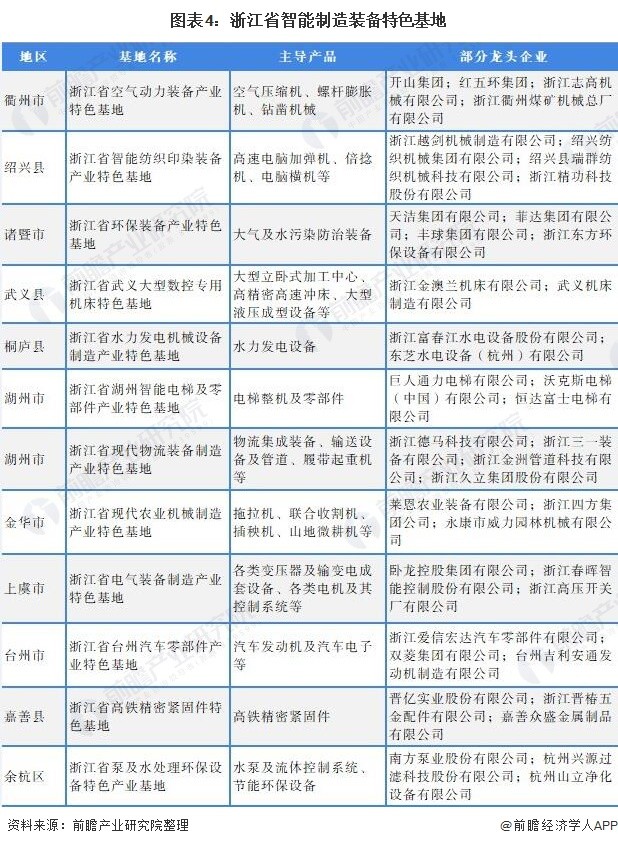 图表4：浙江省智能制造装备特色基地

| 地区 | 基地名称 | 主导产品 | 部分龙头企业 |
|---|---|---|---|
| 衢州市 | 浙江省空气动力装备产业特色基地 | 空气压缩机、螺杆膨胀机、钻凿机械 | 开山集团；红五环集团；浙江志高机械有限公司；浙江衢州煤矿机械总厂有限公司 |
| 绍兴县 | 浙江省智能纺织印染装备产业特色基地 | 高速电脑加弹机、倍捻机、电脑横机等 | 浙江越剑机械制造有限公司；绍兴纺织机械集团有限公司；绍兴县瑞群纺织机械科技有限公司；浙江精功科技股份有限公司 |
| 诸暨市 | 浙江省环保装备产业特色基地 | 大气及水污染防治装备 | 天洁集团有限公司；菲达集团有限公司；丰球集团有限公司；浙江东方环保设备有限公司 |
| 武义县 | 浙江省武义大型数控专用机床特色基地 | 大型立卧式加工中心、高精密高速冲床、大型液压成型设备等 | 浙江金澳兰机床有限公司；武义机床制造有限公司 |
| 桐庐县 | 浙江省水力发电机械设备制造产业特色基地 | 水力发电设备 | 浙江富春江水电设备股份有限公司；东芝水电设备（杭州）有限公司 |
| 湖州市 | 浙江省湖州智能电梯及零部件产业特色基地 | 电梯整机及零部件 | 巨人通力电梯有限公司；沃克斯电梯（中国）有限公司；恒达富士电梯有限公司 |
| 湖州市 | 浙江省现代物流装备制造产业特色基地 | 物流集成装备、输送设备及管道、履带起重机等 | 浙江德马科技有限公司；浙江三一装备有限公司；浙江金洲管道科技有限公司；浙江久立集团股份有限公司 |
| 金华市 | 浙江省现代农业机械制造产业特色基地 | 拖拉机、联合收割机、插秧机、山地微耕机等 | 莱恩农业装备有限公司；浙江四方集团公司；永康市威力园林机械有限公司 |
| 上虞市 | 浙江省电气装备制造产业特色基地 | 各类变压器及输变电成套设备、各类电机及其控制系统等 | 卧龙控股集团有限公司；浙江春晖智能控制股份有限公司；浙江高压开关厂有限公司 |
| 台州市 | 浙江省台州汽车零部件产业特色基地 | 汽车发动机及汽车电子等 | 浙江爱信宏达汽车零部件有限公司；双菱集团有限公司；台州吉利安通发动机制造有限公司 |
| 嘉善县 | 浙江省高铁精密紧固件特色基地 | 高铁精密紧固件 | 晋亿实业股份有限公司；浙江晋椿五金配件有限公司；嘉善众盛金属制品有限公司 |
| 余杭区 | 浙江省泵及水处理环保设备特色产业基地 | 水泵及流体控制系统、节能环保设备 | 南方泵业股份有限公司；杭州兴源过滤科技股份有限公司；杭州山立净化设备有限公司 |

资料来源：前瞻产业研究院整理　　@前瞻经济学人APP